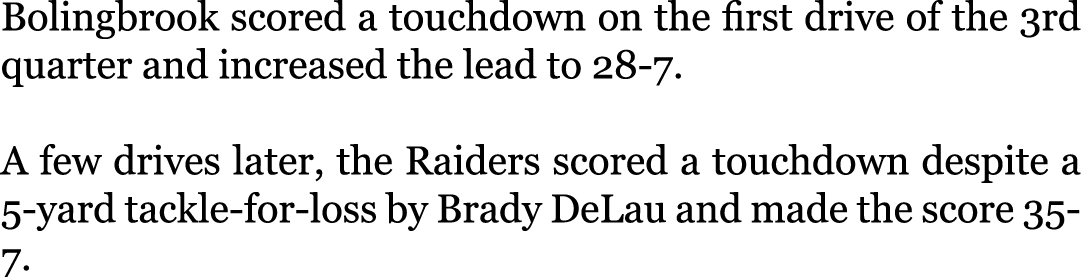 Bolingbrook scored a touchdown on the first drive of the 3rd quarter and increased the lead to 28-7.

A few drives later, the Raiders scored a touchdown despite a 5-yard tackle-for-loss by Brady DeLau and made the score 35-7.